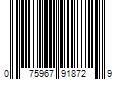 0 75967 91872 9